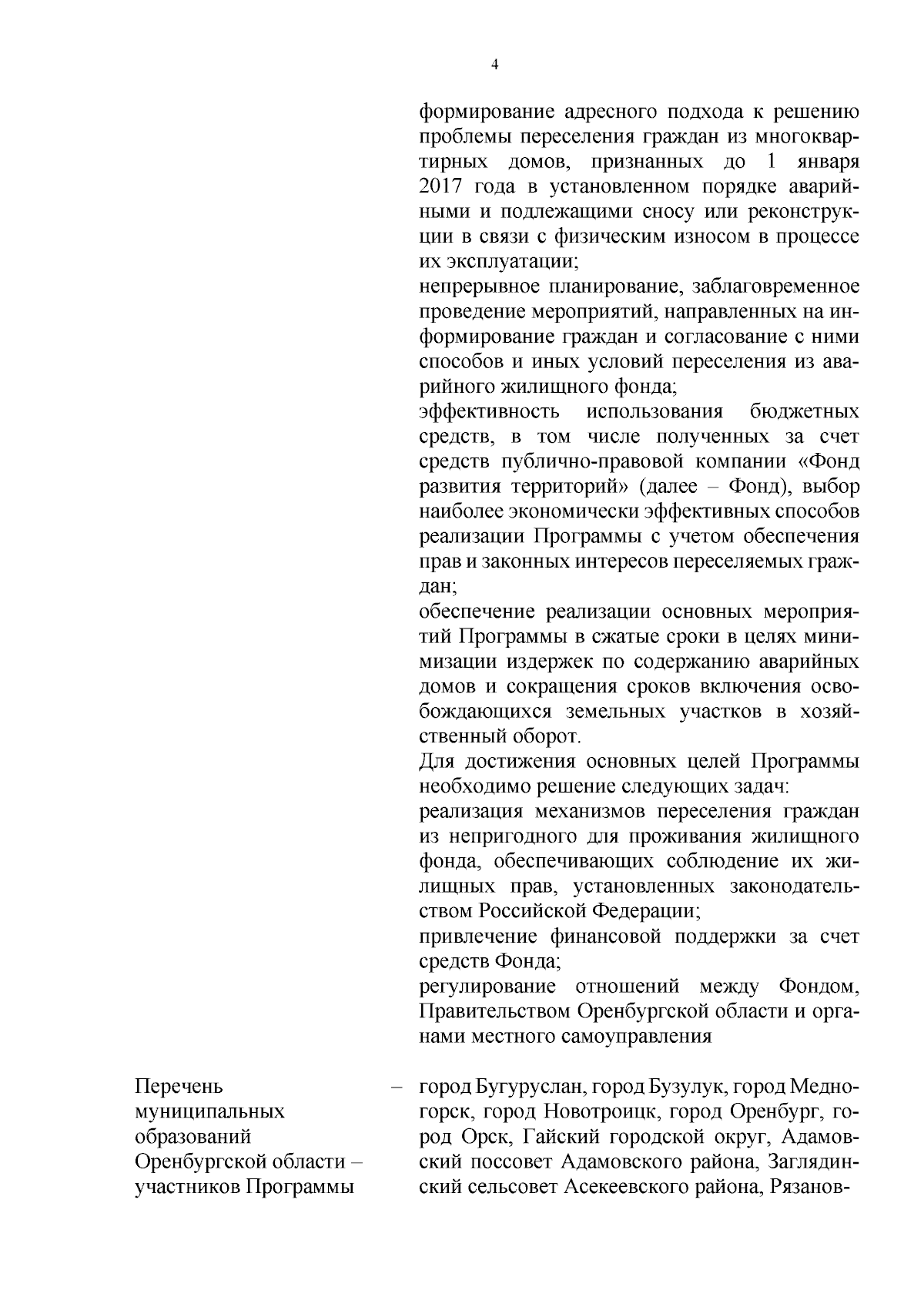 4

формирование адресного подхода к решению проблемы переселения граждан из многоквартирных домов, признанных до 1 января 2017 года в установленном порядке аварийными и подлежащими сносу или реконструкции в связи с физическим износом в процессе их эксплуатации;

непрерывное планирование, заблаговременное проведение мероприятий, направленных на информирование граждан и согласование с ними способов и иных условий переселения из аварийного жилищного фонда;

эффективность использования бюджетных средств, в том числе полученных за счет средств публично-правовой компании «Фонд развития территорий» (далее – Фонд), выбор наиболее экономически эффективных способов реализации Программы с учетом обеспечения прав и законных интересов переселяемых граждан;

обеспечение реализации основных мероприятий Программы в сжатые сроки в целях минимизации издержек по содержанию аварийных домов и сокращения сроков включения освобождающихся земельных участков в хозяйственный оборот.

Для достижения основных целей Программы необходимо решение следующих задач:

реализация механизмов переселения граждан из непригодного для проживания жилищного фонда, обеспечивающих соблюдение их жилищных прав, установленных законодательством Российской Федерации;

привлечение финансовой поддержки за счет средств Фонда;

регулирование отношений между Фондом, Правительством Оренбургской области и органами местного самоуправления

Перечень муниципальных образований Оренбургской области – участников Программы

– город Бугуруслан, город Бузулук, город Медногорск, город Новотроицк, город Оренбург, город Орск, Гайский городской округ, Адамовский поссовет Адамовского района, Заглядинский сельсовет Асекеевского района, Рязанов-